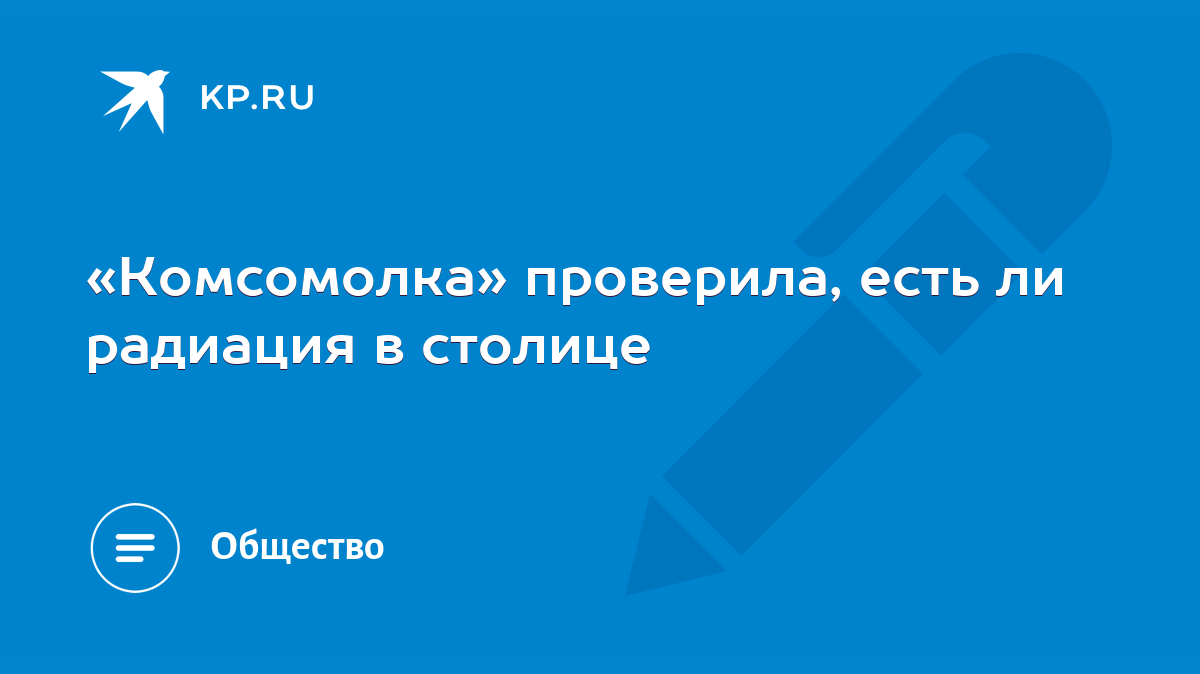 KP.RU

«Комсомолка» проверила, есть ли радиация в столице

Общество